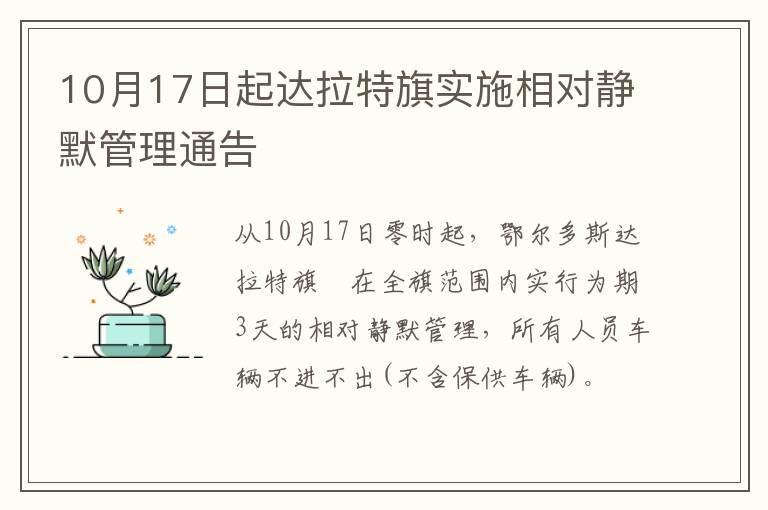 10月17日起达拉特旗实施相对静默管理通告

从10月17日零时起，鄂尔多斯达拉特旗　在全旗范围内实行为期3天的相对静默管理，所有人员车辆不进不出(不含保供车辆)。